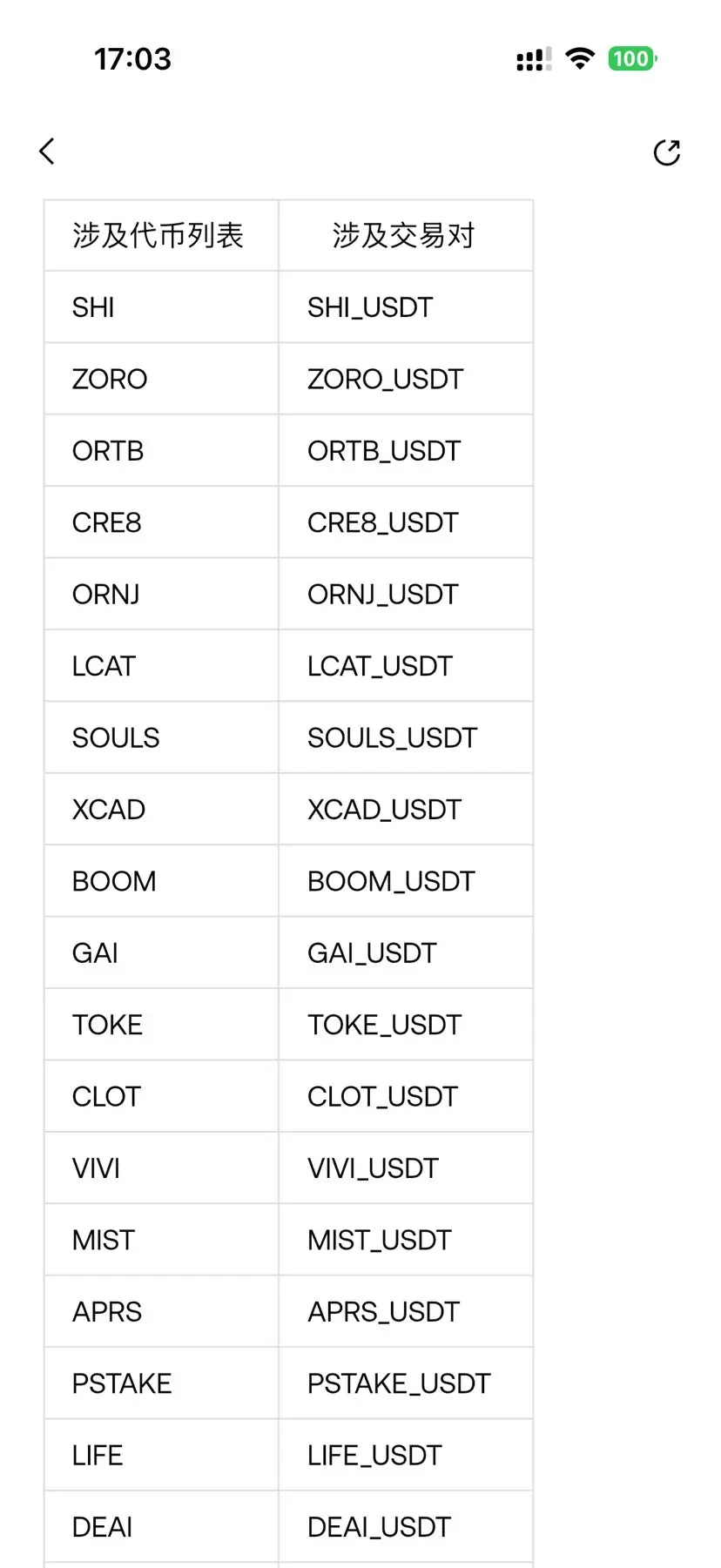 17:03

100

| 涉及代币列表 | 涉及交易对 |
|---|---|
| SHI | SHI_USDT |
| ZORO | ZORO_USDT |
| ORTB | ORTB_USDT |
| CRE8 | CRE8_USDT |
| ORNJ | ORNJ_USDT |
| LCAT | LCAT_USDT |
| SOULS | SOULS_USDT |
| XCAD | XCAD_USDT |
| BOOM | BOOM_USDT |
| GAI | GAI_USDT |
| TOKE | TOKE_USDT |
| CLOT | CLOT_USDT |
| VIVI | VIVI_USDT |
| MIST | MIST_USDT |
| APRS | APRS_USDT |
| PSTAKE | PSTAKE_USDT |
| LIFE | LIFE_USDT |
| DEAI | DEAI_USDT |